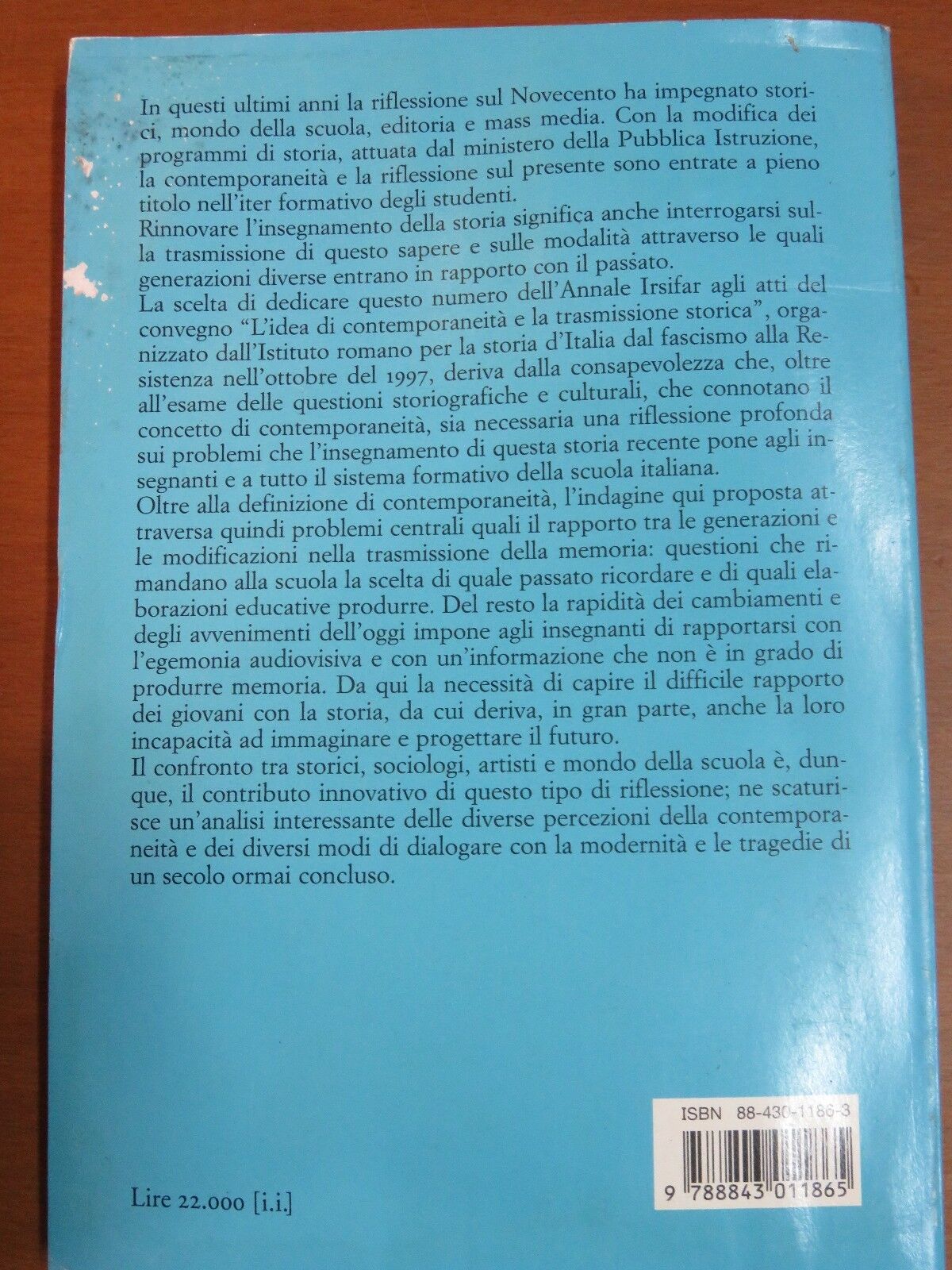 In questi ultimi anni la riflessione sul Novecento ha impegnato storici, mondo della scuola, editoria e mass media. Con la modifica dei programmi di storia, attuata dal ministero della Pubblica Istruzione, la contemporaneità e la riflessione sul presente sono entrate a pieno titolo nell'iter formativo degli studenti.
Rinnovare l'insegnamento della storia significa anche interrogarsi sulla trasmissione di questo sapere e sulle modalità attraverso le quali generazioni diverse entrano in rapporto con il passato.
La scelta di dedicare questo numero dell'Annale Irsifar agli atti del convegno "L'idea di contemporaneità e la trasmissione storica", organizzato dall'Istituto romano per la storia d'Italia dal fascismo alla Resistenza nell'ottobre del 1997, deriva dalla consapevolezza che, oltre all'esame delle questioni storiografiche e culturali, che connotano il concetto di contemporaneità, sia necessaria una riflessione profonda sui problemi che l'insegnamento di questa storia recente pone agli insegnanti e a tutto il sistema formativo della scuola italiana.
Oltre alla definizione di contemporaneità, l'indagine qui proposta attraversa quindi problemi centrali quali il rapporto tra le generazioni e le modificazioni nella trasmissione della memoria: questioni che rimandano alla scuola la scelta di quale passato ricordare e di quali elaborazioni educative produrre. Del resto la rapidità dei cambiamenti e degli avvenimenti dell'oggi impone agli insegnanti di rapportarsi con l'egemonia audiovisiva e con un'informazione che non è in grado di produrre memoria. Da qui la necessità di capire il difficile rapporto dei giovani con la storia, da cui deriva, in gran parte, anche la loro incapacità ad immaginare e progettare il futuro.
Il confronto tra storici, sociologi, artisti e mondo della scuola è, dunque, il contributo innovativo di questo tipo di riflessione; ne scaturisce un'analisi interessante delle diverse percezioni della contemporaneità e dei diversi modi di dialogare con la modernità e le tragedie di un secolo ormai concluso.

ISBN 88-430-1186-3

9 788843 011865

Lire 22.000 [i.i.]